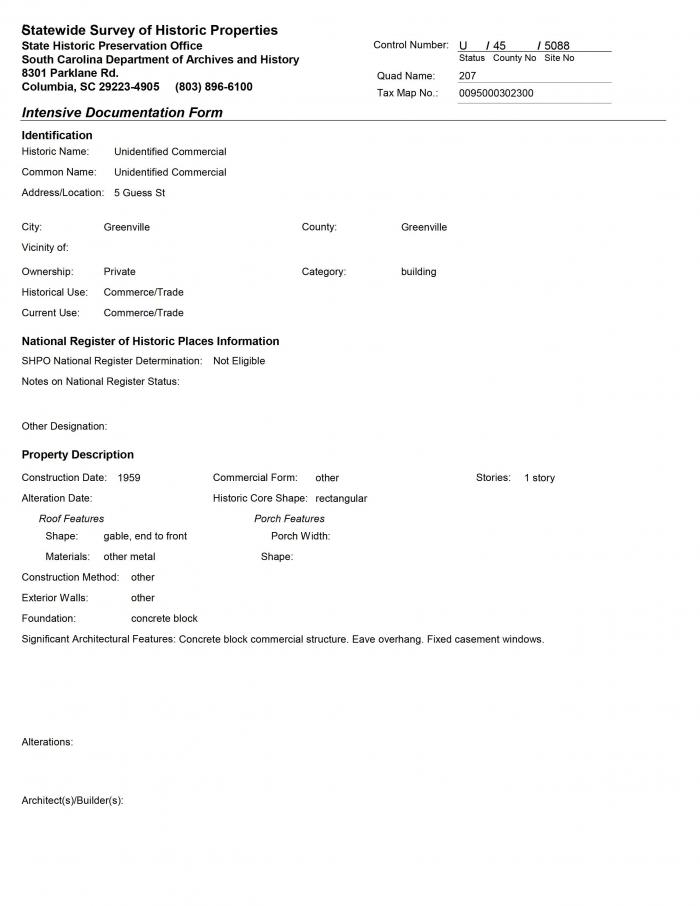 Statewide Survey of Historic Properties
State Historic Preservation Office
South Carolina Department of Archives and History
8301 Parklane Rd.
Columbia, SC 29223-4905 (803) 896-6100

Control Number: U / 45 / 5088
Status County No Site No
Quad Name: 207
Tax Map No.: 0095000302300

Intensive Documentation Form

Identification
Historic Name: Unidentified Commercial
Common Name: Unidentified Commercial
Address/Location: 5 Guess St

City: Greenville
County: Greenville
Vicinity of:
Ownership: Private
Category: building
Historical Use: Commerce/Trade
Current Use: Commerce/Trade

National Register of Historic Places Information
SHPO National Register Determination: Not Eligible
Notes on National Register Status:

Other Designation:

Property Description
Construction Date: 1959
Commercial Form: other
Stories: 1 story
Alteration Date:
Historic Core Shape: rectangular
Roof Features
Shape: gable, end to front
Materials: other metal
Porch Features
Porch Width:
Shape:
Construction Method: other
Exterior Walls: other
Foundation: concrete block
Significant Architectural Features: Concrete block commercial structure. Eave overhang. Fixed casement windows.

Alterations:

Architect(s)/Builder(s):